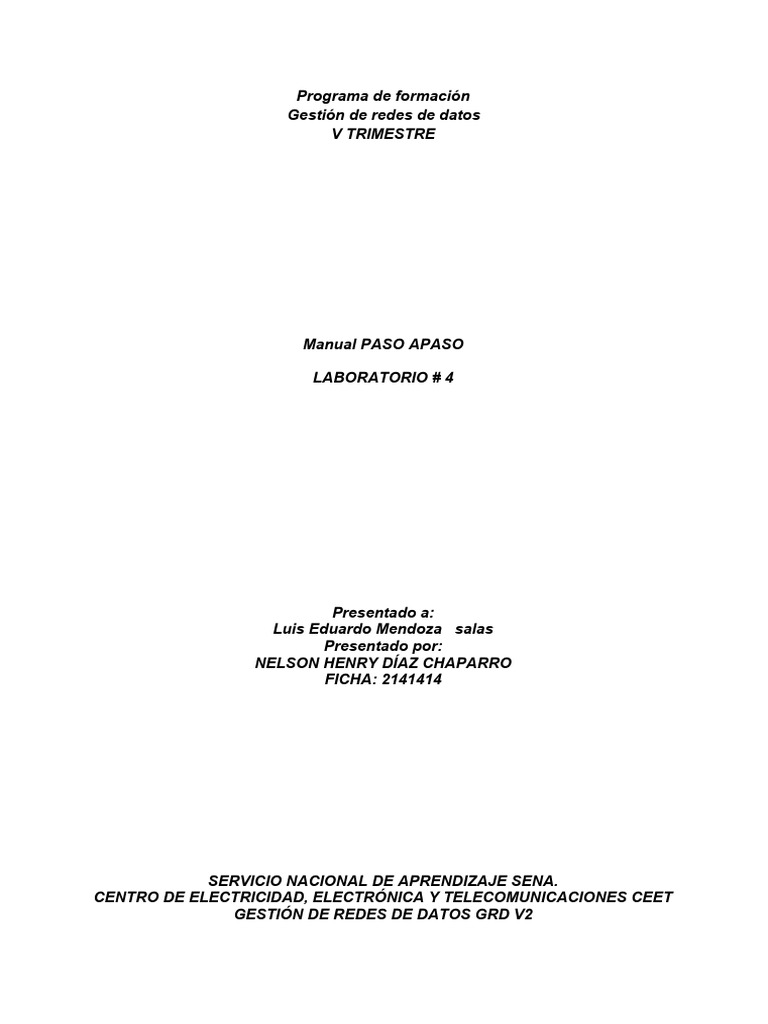 Programa de formación
Gestión de redes de datos
V TRIMESTRE

Manual PASO APASO

LABORATORIO # 4

Presentado a:
Luis Eduardo Mendoza salas
Presentado por:
NELSON HENRY DÍAZ CHAPARRO
FICHA: 2141414

SERVICIO NACIONAL DE APRENDIZAJE SENA.
CENTRO DE ELECTRICIDAD, ELECTRÓNICA Y TELECOMUNICACIONES CEET
GESTIÓN DE REDES DE DATOS GRD V2